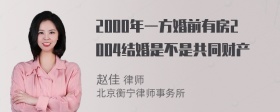 2000年一方婚前有房2004结婚是不是共同财产

赵佳 律师
北京衡宁律师事务所